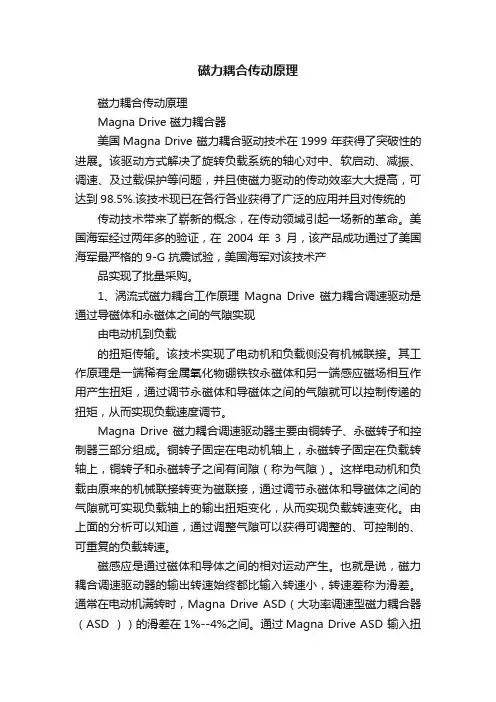 磁力耦合传动原理

磁力耦合传动原理

Magna Drive 磁力耦合器

美国 Magna Drive 磁力耦合驱动技术在 1999 年获得了突破性的进展。该驱动方式解决了旋转负载系统的轴心对中、软启动、减振、调速、及过载保护等问题，并且使磁力驱动的传动效率大大提高，可达到 98.5%.该技术现已在各行各业获得了广泛的应用并且对传统的

传动技术带来了崭新的概念，在传动领域引起一场新的革命。美国海军经过两年多的验证，在 2004 年 3 月，该产品成功通过了美国海军最严格的 9-G 抗震试验，美国海军对该技术产

品实现了批量采购。

1、涡流式磁力耦合工作原理 Magna Drive 磁力耦合调速驱动是通过导磁体和永磁体之间的气隙实现

由电动机到负载

的扭矩传输。该技术实现了电动机和负载侧没有机械联接。其工作原理是一端稀有金属氧化物硼铁钕永磁体和另一端感应磁场相互作用产生扭矩，通过调节永磁体和导磁体之间的气隙就可以控制传递的扭矩，从而实现负载速度调节。

Magna Drive 磁力耦合调速驱动器主要由铜转子、永磁转子和控制器三部分组成。铜转子固定在电动机轴上，永磁转子固定在负载转轴上，铜转子和永磁转子之间有间隙（称为气隙）。这样电动机和负载由原来的机械联接转变为磁联接，通过调节永磁体和导磁体之间的气隙就可实现负载轴上的输出扭矩变化，从而实现负载转速变化。由上面的分析可以知道，通过调整气隙可以获得可调整的、可控制的、可重复的负载转速。

磁感应是通过磁体和导体之间的相对运动产生。也就是说，磁力耦合调速驱动器的输出转速始终都比输入转速小，转速差称为滑差。通常在电动机满转时，Magna Drive ASD（大功率调速型磁力耦合器（ASD ））的滑差在 1%--4%之间。通过 Magna Drive ASD 输入扭